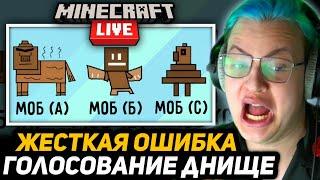 MINECRAFT
LIVE

МОБ (А)
МОБ (Б)
МОБ (С)

ЖЕСТКАЯ ОШИБКА
ГОЛОСОВАНИЕ ДНИЩЕ